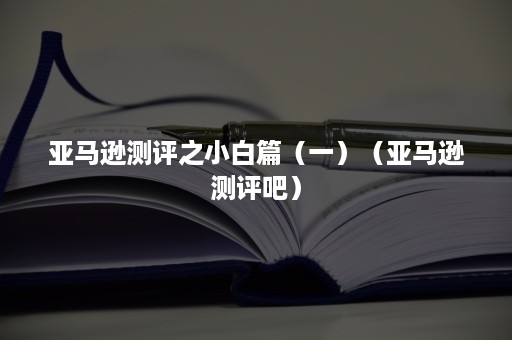 亚马逊测评之小白篇（一）（亚马逊测评吧）